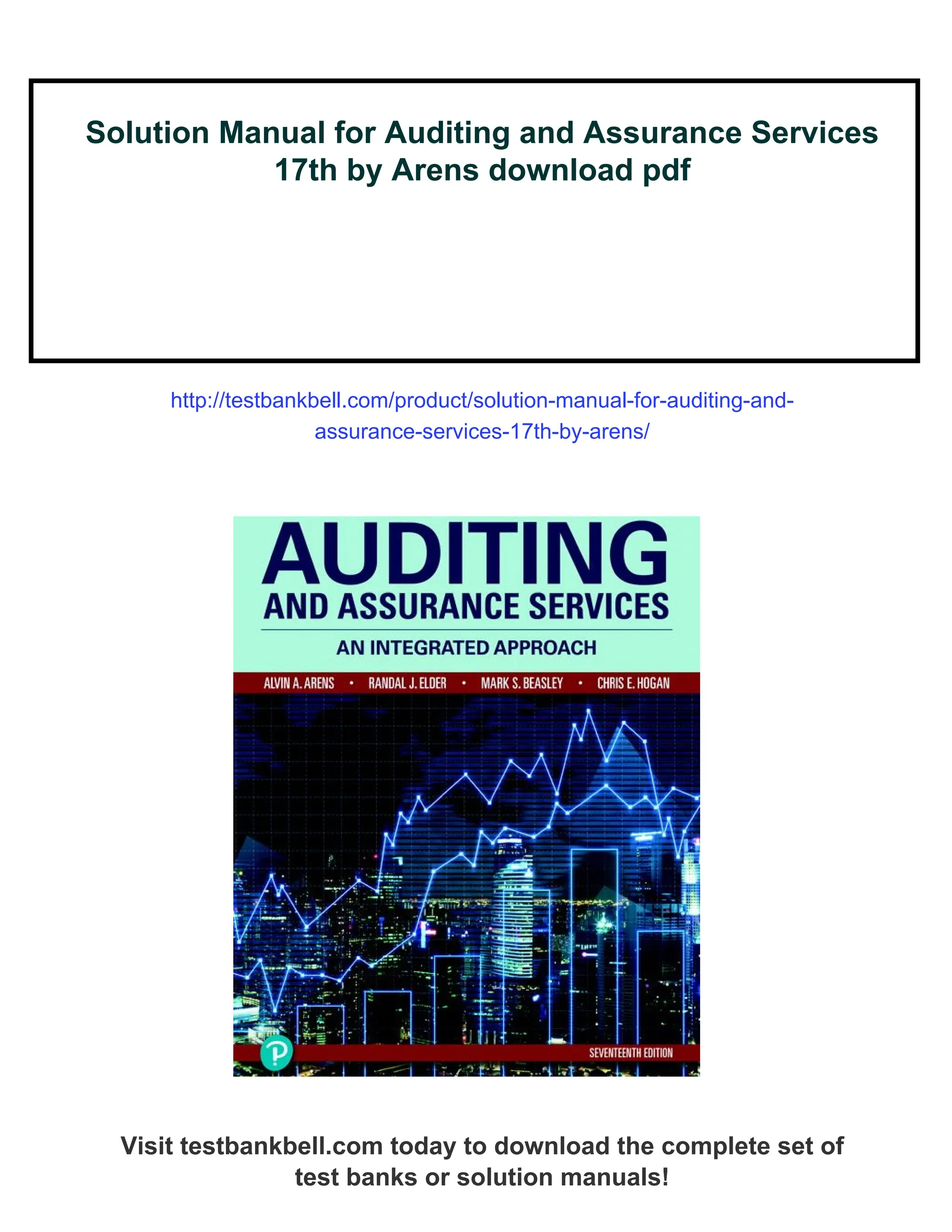 Solution Manual for Auditing and Assurance Services 17th by Arens download pdf

http://testbankbell.com/product/solution-manual-for-auditing-and-assurance-services-17th-by-arens/

AUDITING
AND ASSURANCE SERVICES
AN INTEGRATED APPROACH

ALVIN A. ARENS • RANDAL J. ELDER • MARK S. BEASLEY • CHRIS E. HOGAN

SEVENTEENTH EDITION

Visit testbankbell.com today to download the complete set of test banks or solution manuals!